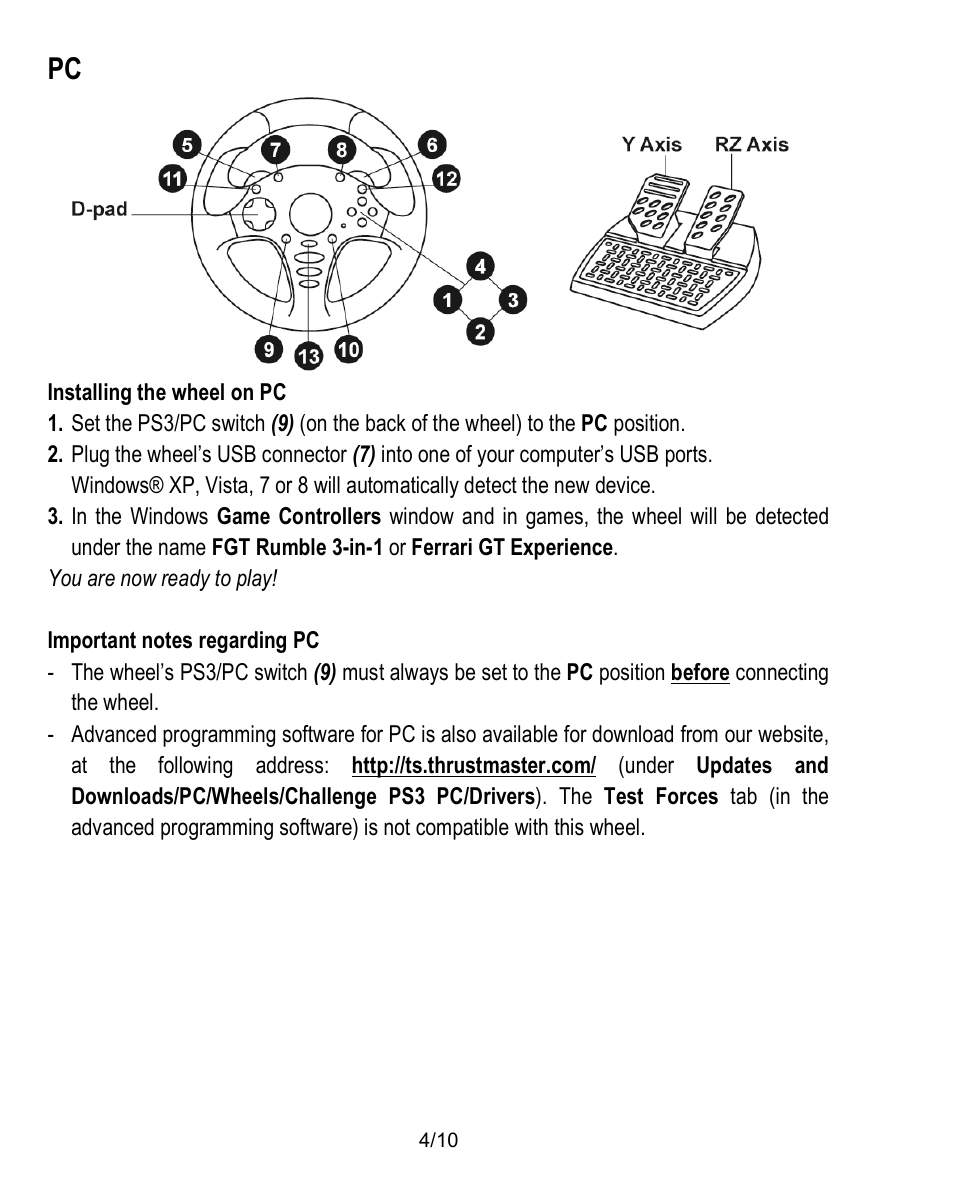 PC

5
7
8
6
11
12
D-pad
4
1
3
2
9
13
10
Y Axis
RZ Axis

Installing the wheel on PC
1. Set the PS3/PC switch (9) (on the back of the wheel) to the PC position.
2. Plug the wheel's USB connector (7) into one of your computer's USB ports. Windows® XP, Vista, 7 or 8 will automatically detect the new device.
3. In the Windows Game Controllers window and in games, the wheel will be detected under the name FGT Rumble 3-in-1 or Ferrari GT Experience.
You are now ready to play!

Important notes regarding PC
- The wheel's PS3/PC switch (9) must always be set to the PC position before connecting the wheel.
- Advanced programming software for PC is also available for download from our website, at the following address: http://ts.thrustmaster.com/ (under Updates and Downloads/PC/Wheels/Challenge PS3 PC/Drivers). The Test Forces tab (in the advanced programming software) is not compatible with this wheel.

4/10